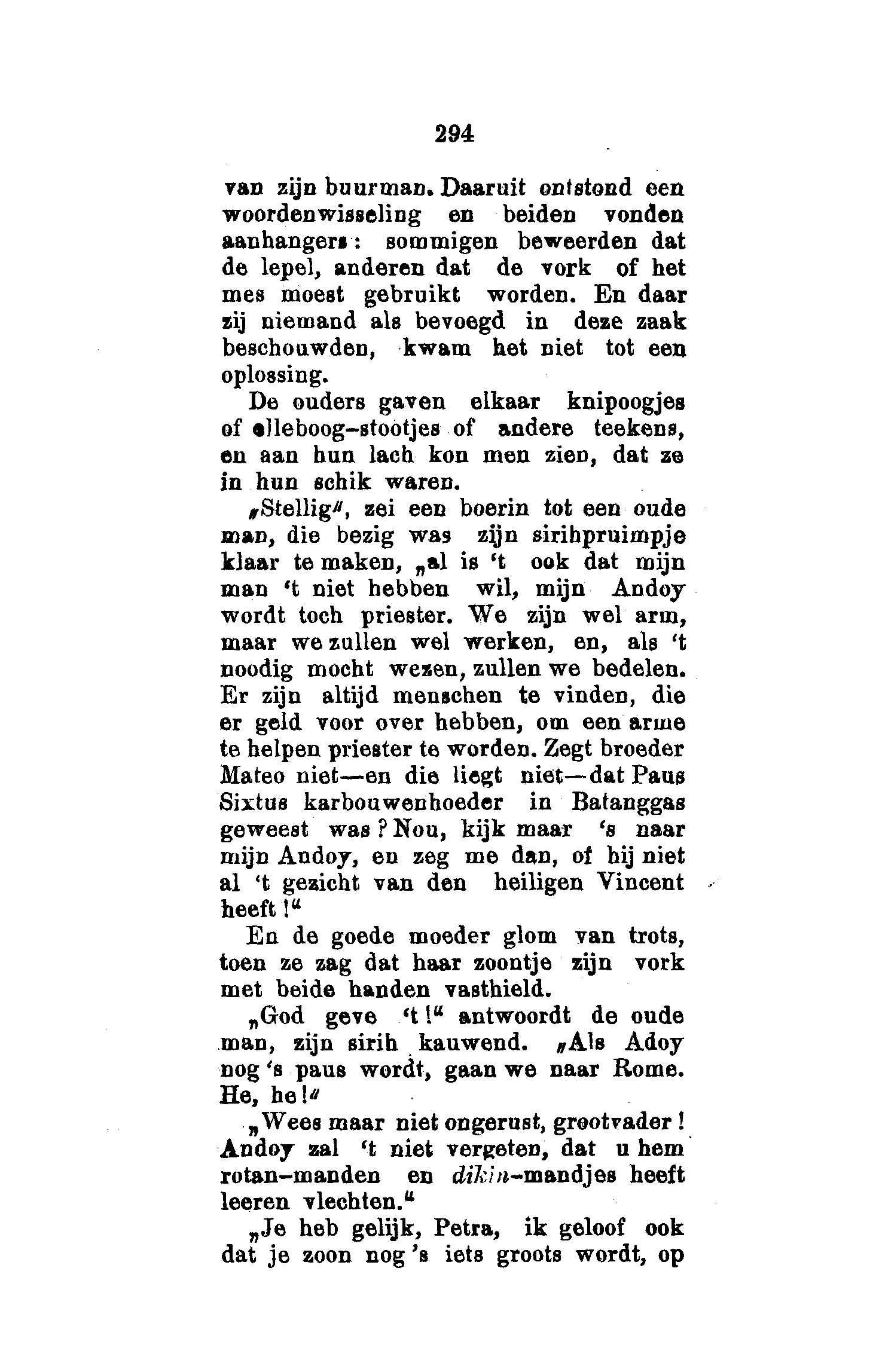 294

van zijn buurman. Daaruit ontstond een woordenwisseling en beiden vonden aanhangers: sommigen beweerden dat de lepel, anderen dat de vork of het mes moest gebruikt worden. En daar zij niemand als bevoegd in deze zaak beschouwden, kwam het niet tot een oplossing.

De ouders gaven elkaar knipoogjes of elleboog-stootjes of andere teekens, en aan hun lach kon men zien, dat ze in hun schik waren.

„Stellig", zei een boerin tot een oude man, die bezig was zijn sirihpruimpje klaar te maken, „al is 't ook dat mijn man 't niet hebben wil, mijn Andoy wordt toch priester. We zijn wel arm, maar we zullen wel werken, en, als 't noodig mocht wezen, zullen we bedelen. Er zijn altijd menschen te vinden, die er geld voor over hebben, om een arme te helpen priester te worden. Zegt broeder Mateo niet—en die liegt niet—dat Paus Sixtus karbouwenhoeder in Batanggas geweest was? Nou, kijk maar 's naar mijn Andoy, en zeg me dan, of hij niet al 't gezicht van den heiligen Vincent heeft!"

En de goede moeder glom van trots, toen ze zag dat haar zoontje zijn vork met beide handen vasthield.

„God geve 't!" antwoordt de oude man, zijn sirih kauwend. „Als Adoy nog 's paus wordt, gaan we naar Rome. He, he!"

„Wees maar niet ongerust, grootvader! Andoy zal 't niet vergeten, dat u hem rotan-manden en dikin-mandjes heeft leeren vlechten."

„Je heb gelijk, Petra, ik geloof ook dat je zoon nog 's iets groots wordt, op